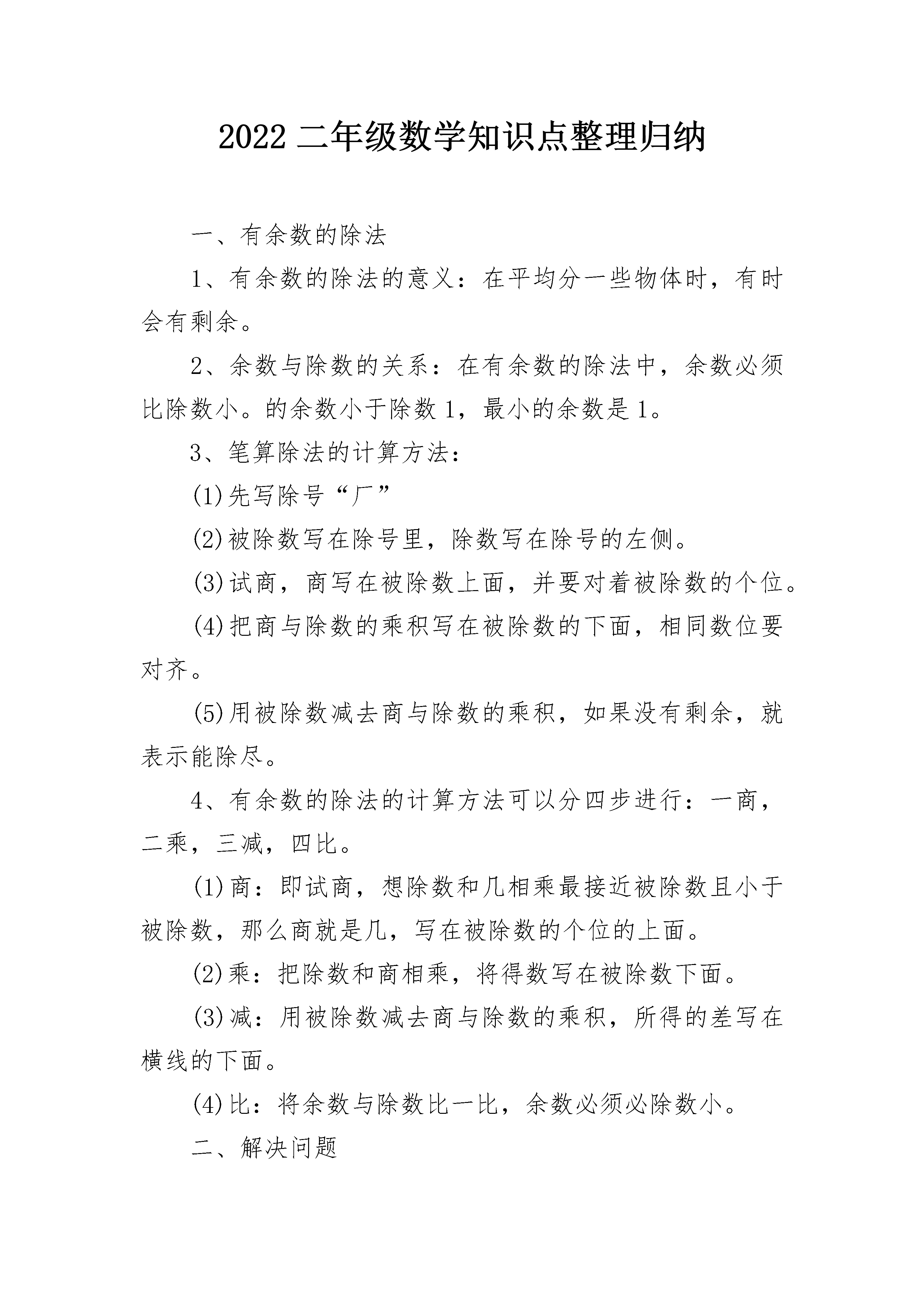 2022 二年级数学知识点整理归纳

一、有余数的除法

1、有余数的除法的意义：在平均分一些物体时，有时会有剩余。

2、余数与除数的关系：在有余数的除法中，余数必须比除数小。的余数小于除数 1，最小的余数是 1。

3、笔算除法的计算方法：

(1)先写除号“厂”

(2)被除数写在除号里，除数写在除号的左侧。

(3)试商，商写在被除数上面，并要对着被除数的个位。

(4)把商与除数的乘积写在被除数的下面，相同数位要对齐。

(5)用被除数减去商与除数的乘积，如果没有剩余，就表示能除尽。

4、有余数的除法的计算方法可以分四步进行：一商，二乘，三减，四比。

(1)商：即试商，想除数和几相乘最接近被除数且小于被除数，那么商就是几，写在被除数的个位的上面。

(2)乘：把除数和商相乘，将得数写在被除数下面。

(3)减：用被除数减去商与除数的乘积，所得的差写在横线的下面。

(4)比：将余数与除数比一比，余数必须必除数小。

二、解决问题